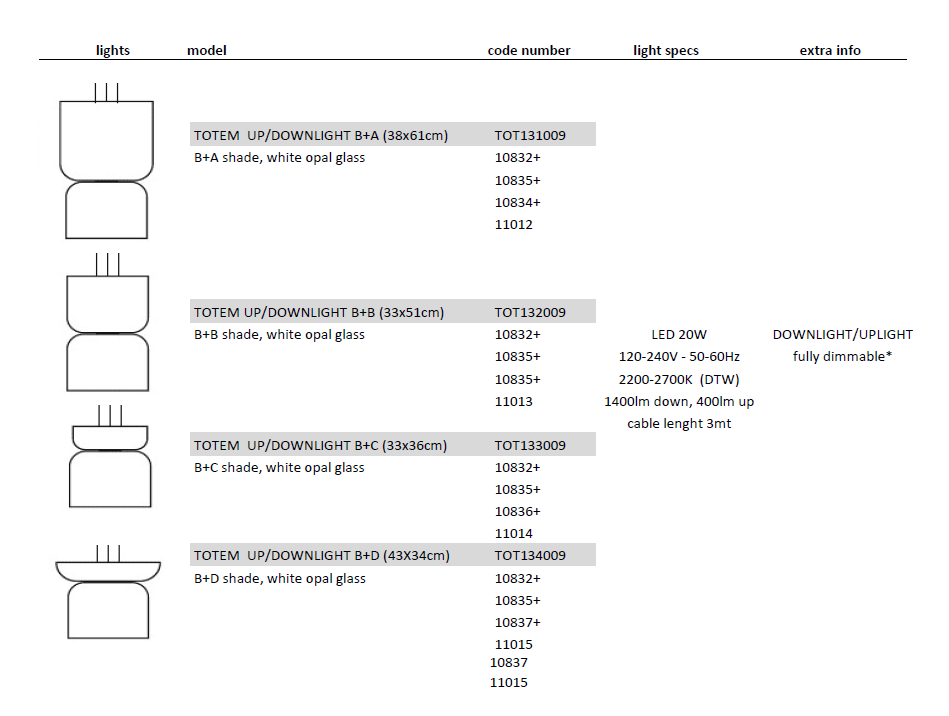 | lights | model | code number | light specs | extra info |
|---|---|---|---|---|
| | TOTEM UP/DOWNLIGHT B+A (38x61cm) | TOT131009 | | |
| | B+A shade, white opal glass | 10832+ | | |
| | | 10835+ | | |
| | | 10834+ | | |
| | | 11012 | | |
| | TOTEM UP/DOWNLIGHT B+B (33x51cm) | TOT132009 | | |
| | B+B shade, white opal glass | 10832+ | LED 20W | DOWNLIGHT/UPLIGHT |
| | | 10835+ | 120-240V - 50-60Hz | fully dimmable* |
| | | 10835+ | 2200-2700K (DTW) | |
| | | 11013 | 1400lm down, 400lm up | |
| | | | cable lenght 3mt | |
| | TOTEM UP/DOWNLIGHT B+C (33x36cm) | TOT133009 | | |
| | B+C shade, white opal glass | 10832+ | | |
| | | 10835+ | | |
| | | 10836+ | | |
| | | 11014 | | |
| | TOTEM UP/DOWNLIGHT B+D (43X34cm) | TOT134009 | | |
| | B+D shade, white opal glass | 10832+ | | |
| | | 10835+ | | |
| | | 10837+ | | |
| | | 11015 | | |
| | | 10837 | | |
| | | 11015 | | |